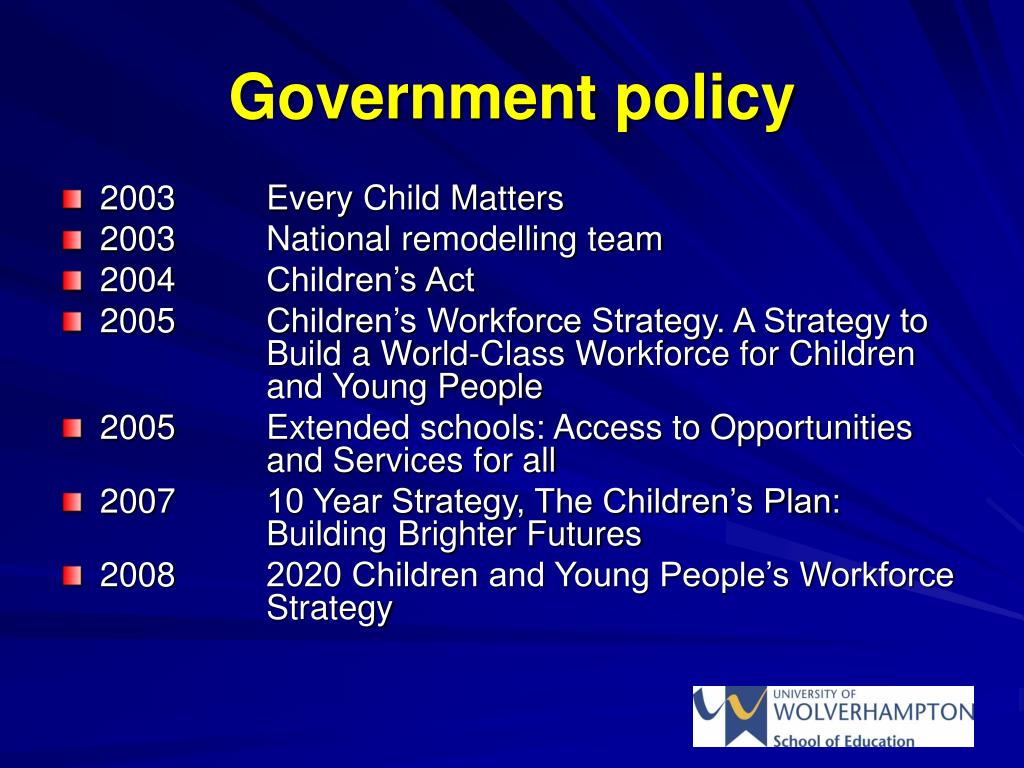 Government policy

2003 Every Child Matters
2003 National remodelling team
2004 Children’s Act
2005 Children’s Workforce Strategy. A Strategy to Build a World-Class Workforce for Children and Young People
2005 Extended schools: Access to Opportunities and Services for all
2007 10 Year Strategy, The Children’s Plan: Building Brighter Futures
2008 2020 Children and Young People’s Workforce Strategy

UNIVERSITY OF
WOLVERHAMPTON
School of Education